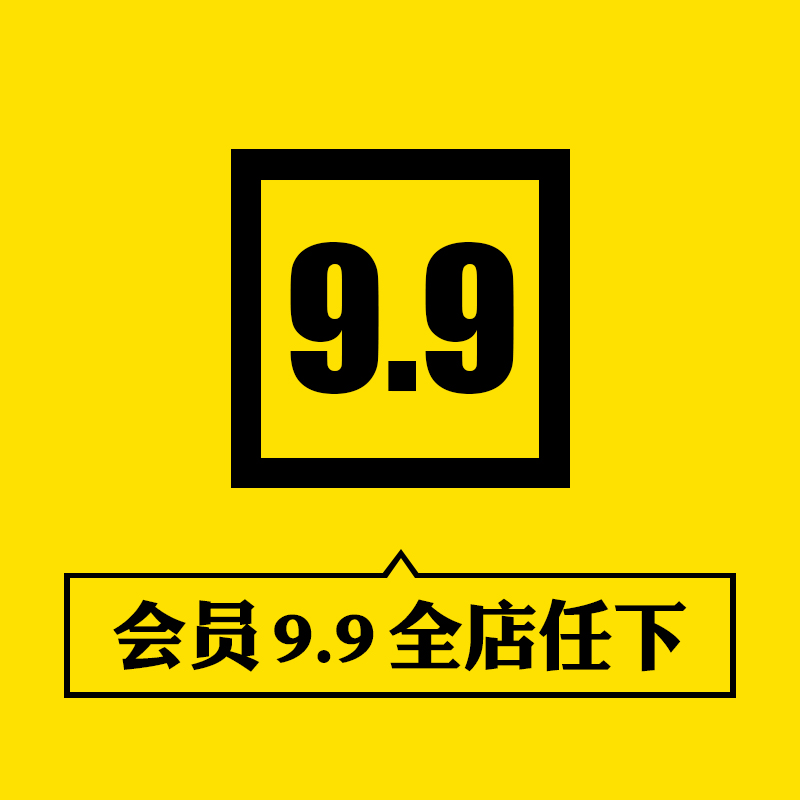 9.9

会员 9.9 全店任下